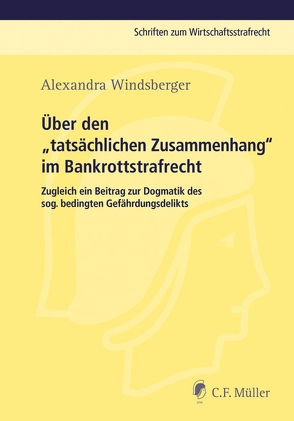 Schriften zum Wirtschaftsstrafrecht

Alexandra Windsberger

Über den „tatsächlichen Zusammenhang“ im Bankrottstrafrecht

Zugleich ein Beitrag zur Dogmatik des sog. bedingten Gefährdungsdelikts

C.F. Müller